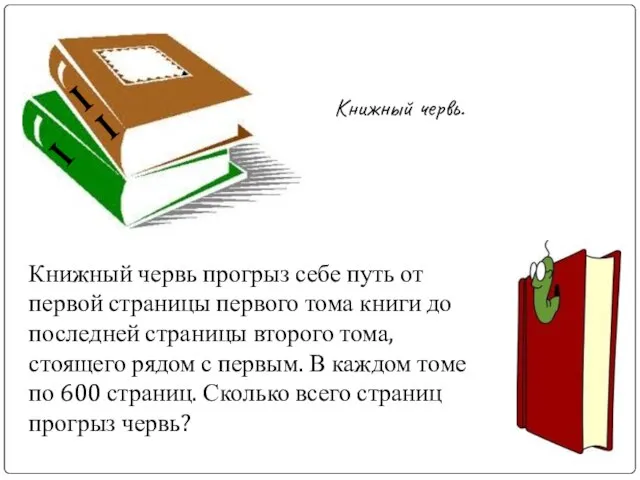 Книжный червь.

Книжный червь прогрыз себе путь от первой страницы первого тома книги до последней страницы второго тома, стоящего рядом с первым. В каждом томе по 600 страниц. Сколько всего страниц прогрыз червь?